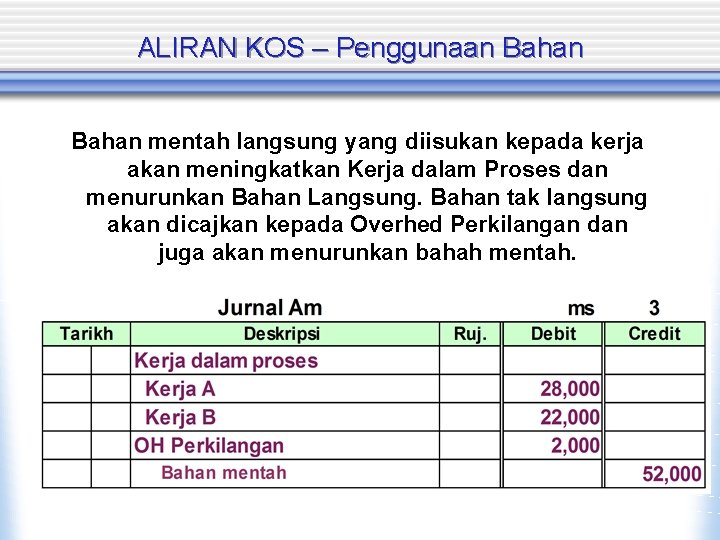 ALIRAN KOS – Penggunaan Bahan

Bahan mentah langsung yang diisukan kepada kerja akan meningkatkan Kerja dalam Proses dan menurunkan Bahan Langsung. Bahan tak langsung akan dicajkan kepada Overhed Perkilangan dan juga akan menurunkan bahah mentah.

Jurnal Am ms 3

| Tarikh | | Deskripsi | Ruj. | Debit | Credit |
|---|---|---|---|---|---|
| | | Kerja dalam proses | | | |
| | | Kerja A | | 28,000 | |
| | | Kerja B | | 22,000 | |
| | | OH Perkilangan | | 2,000 | |
| | | Bahan mentah | | | 52,000 |